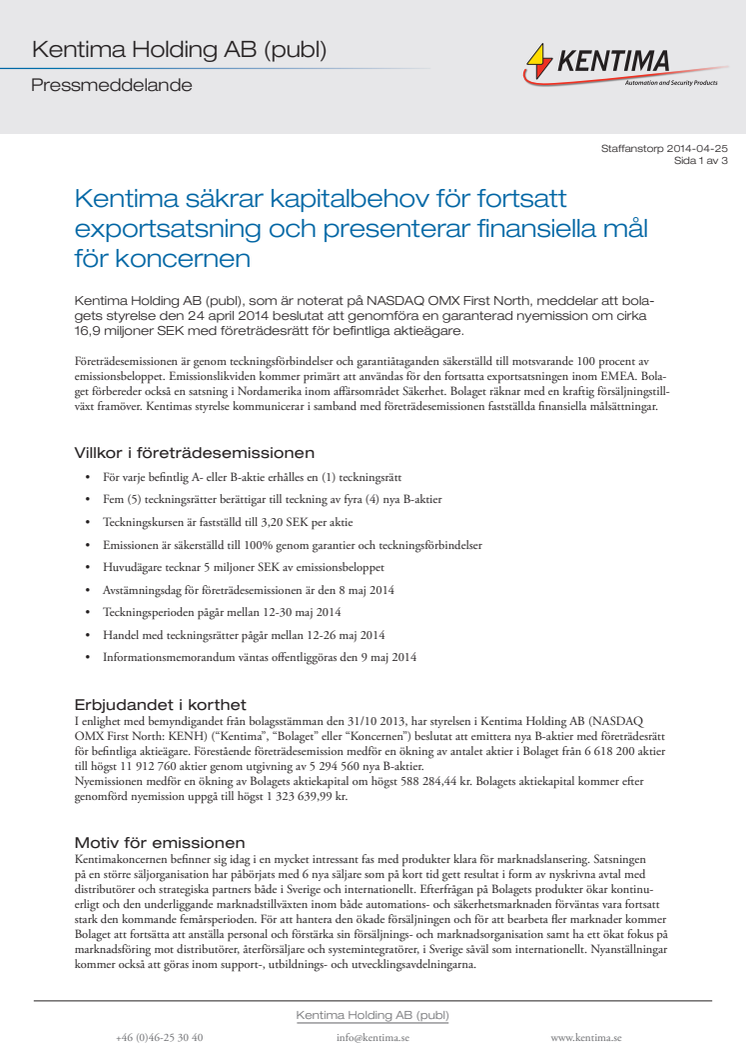 Kentima Holding AB (publ)

Pressmeddelande

KENTIMA
Automation and Security Products

Staffanstorp 2014-04-25
Sida 1 av 3

Kentima säkrar kapitalbehov för fortsatt exportsatsning och presenterar finansiella mål för koncernen

Kentima Holding AB (publ), som är noterat på NASDAQ OMX First North, meddelar att bolagets styrelse den 24 april 2014 beslutat att genomföra en garanterad nyemission om cirka 16,9 miljoner SEK med företrädesrätt för befintliga aktieägare.

Företrädesemissionen är genom teckningsförbindelser och garantiåtaganden säkerställd till motsvarande 100 procent av emissionsbeloppet. Emissionslikviden kommer primärt att användas för den fortsatta exportsatsningen inom EMEA. Bolaget förbereder också en satsning i Nordamerika inom affärsområdet Säkerhet. Bolaget räknar med en kraftig försäljningstillväxt framöver. Kentimas styrelse kommunicerar i samband med företrädesemissionen fastställda finansiella målsättningar.

Villkor i företrädesemissionen

• För varje befintlig A- eller B-aktie erhålles en (1) teckningsrätt
• Fem (5) teckningsrätter berättigar till teckning av fyra (4) nya B-aktier
• Teckningskursen är fastställd till 3,20 SEK per aktie
• Emissionen är säkerställd till 100% genom garantier och teckningsförbindelser
• Huvudägare tecknar 5 miljoner SEK av emissionsbeloppet
• Avstämningsdag för företrädesemissionen är den 8 maj 2014
• Teckningsperioden pågår mellan 12-30 maj 2014
• Handel med teckningsrätter pågår mellan 12-26 maj 2014
• Informationsmemorandum väntas offentliggöras den 9 maj 2014

Erbjudandet i korthet
I enlighet med bemyndigandet från bolagsstämman den 31/10 2013, har styrelsen i Kentima Holding AB (NASDAQ OMX First North: KENH) ("Kentima", "Bolaget" eller "Koncernen") beslutat att emittera nya B-aktier med företrädesrätt för befintliga aktieägare. Förestående företrädesemission medför en ökning av antalet aktier i Bolaget från 6 618 200 aktier till högst 11 912 760 aktier genom utgivning av 5 294 560 nya B-aktier.
Nyemissionen medför en ökning av Bolagets aktiekapital om högst 588 284,44 kr. Bolagets aktiekapital kommer efter genomförd nyemission uppgå till högst 1 323 639,99 kr.

Motiv för emissionen
Kentimakoncernen befinner sig idag i en mycket intressant fas med produkter klara för marknadslansering. Satsningen på en större säljorganisation har påbörjats med 6 nya säljare som på kort tid gett resultat i form av nyskrivna avtal med distributörer och strategiska partners både i Sverige och internationellt. Efterfrågan på Bolagets produkter ökar kontinuerligt och den underliggande marknadstillväxten inom både automations- och säkerhetsmarknaden förväntas vara fortsatt stark den kommande femårsperioden. För att hantera den ökade försäljningen och för att bearbeta fler marknader kommer Bolaget att fortsätta att anställa personal och förstärka sin försäljnings- och marknadsorganisation samt ha ett ökat fokus på marknadsföring mot distributörer, återförsäljare och systemintegratörer, i Sverige såväl som internationellt. Nyanställningar kommer också att göras inom support-, utbildnings- och utvecklingsavdelningarna.

Kentima Holding AB (publ)
+46 (0)46-25 30 40    info@kentima.se    www.kentima.se